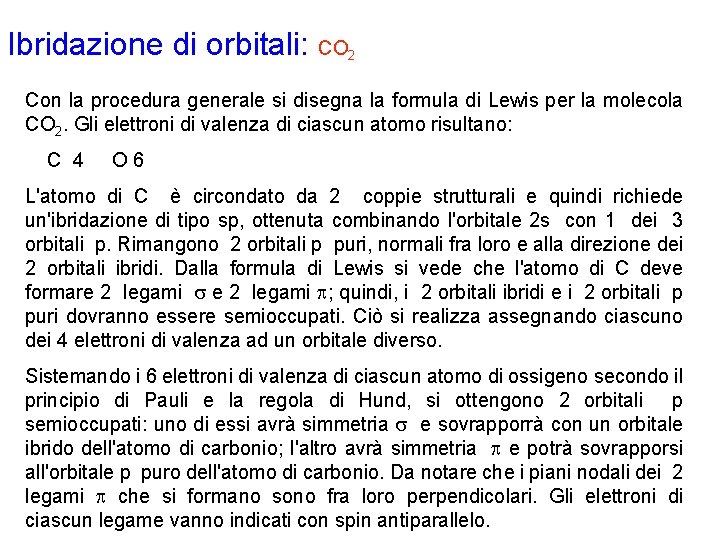 Ibridazione di orbitali: $CO_2$

Con la procedura generale si disegna la formula di Lewis per la molecola $CO_2$. Gli elettroni di valenza di ciascun atomo risultano:

C 4 O 6

L'atomo di C è circondato da 2 coppie strutturali e quindi richiede un'ibridazione di tipo sp, ottenuta combinando l'orbitale 2s con 1 dei 3 orbitali p. Rimangono 2 orbitali p puri, normali fra loro e alla direzione dei 2 orbitali ibridi. Dalla formula di Lewis si vede che l'atomo di C deve formare 2 legami $\sigma$ e 2 legami $\pi$; quindi, i 2 orbitali ibridi e i 2 orbitali p puri dovranno essere semioccupati. Ciò si realizza assegnando ciascuno dei 4 elettroni di valenza ad un orbitale diverso.

Sistemando i 6 elettroni di valenza di ciascun atomo di ossigeno secondo il principio di Pauli e la regola di Hund, si ottengono 2 orbitali p semioccupati: uno di essi avrà simmetria $\sigma$ e sovrapporrà con un orbitale ibrido dell'atomo di carbonio; l'altro avrà simmetria $\pi$ e potrà sovrapporsi all'orbitale p puro dell'atomo di carbonio. Da notare che i piani nodali dei 2 legami $\pi$ che si formano sono fra loro perpendicolari. Gli elettroni di ciascun legame vanno indicati con spin antiparallelo.